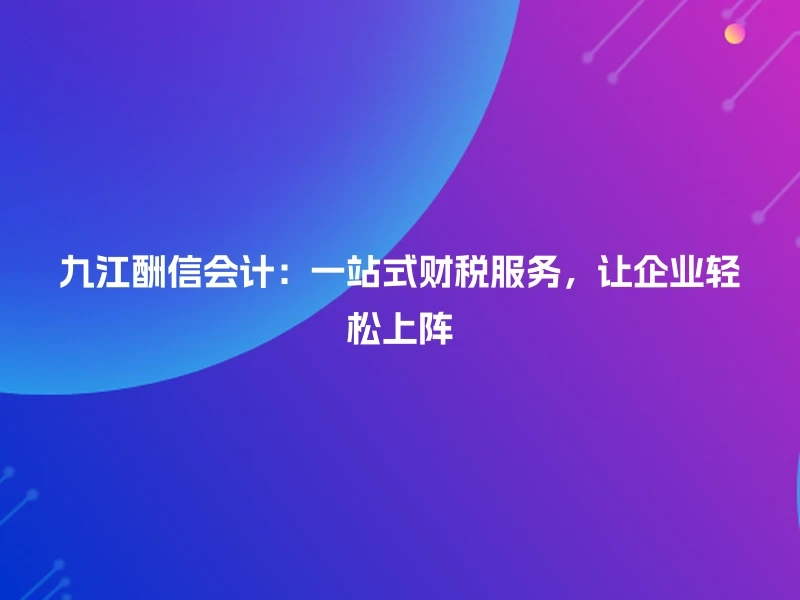 九江酬信会计：一站式财税服务，让企业轻松上阵